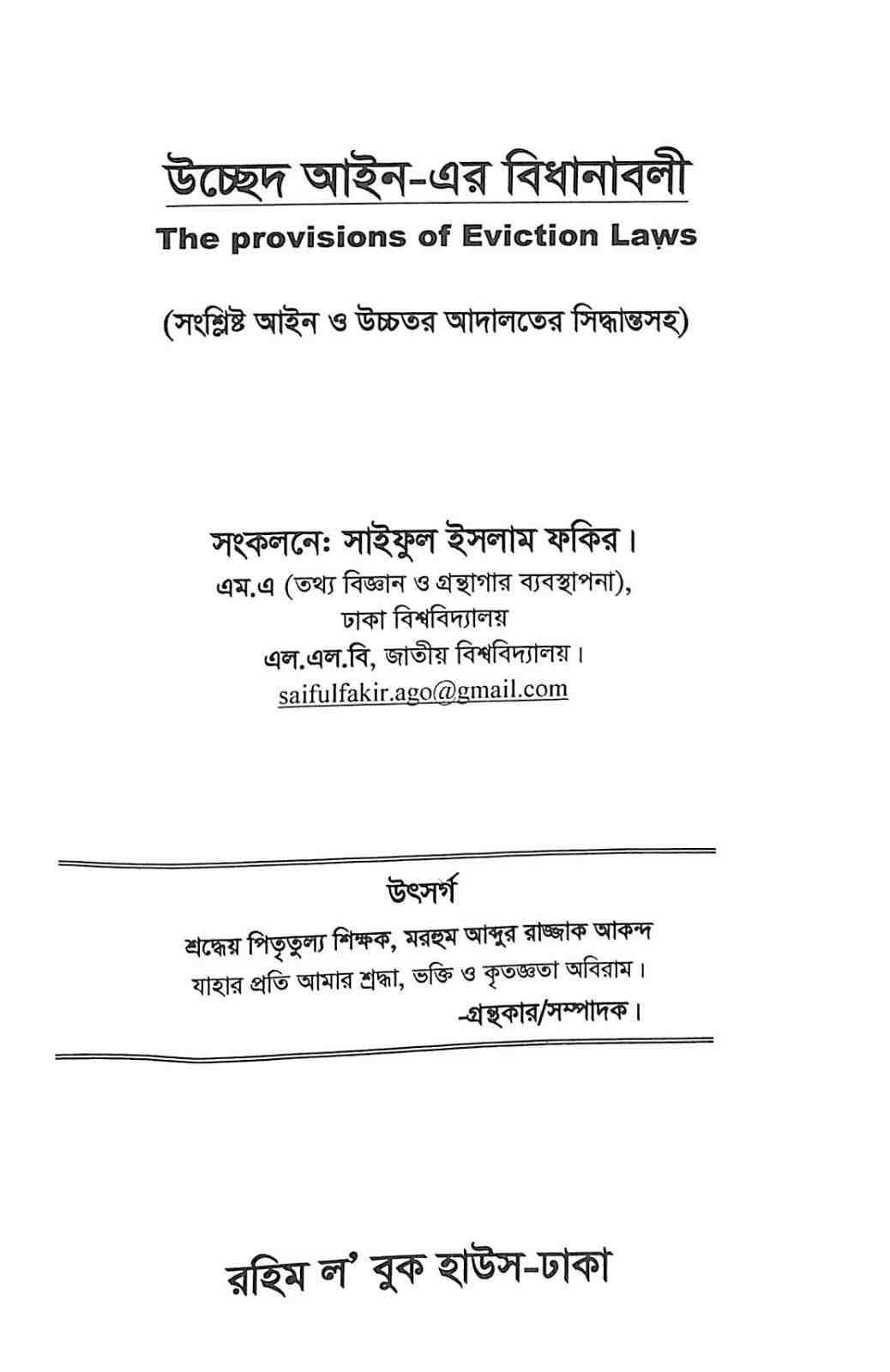 উচ্ছেদ আইন-এর বিধানাবলী
The provisions of Eviction Laws

(সংশ্লিষ্ট আইন ও উচ্চতর আদালতের সিদ্ধান্তসহ)

সংকলনেঃ সাইফুল ইসলাম ফকির।
এম.এ (তথ্য বিজ্ঞান ও গ্রন্থাগার ব্যবস্থাপনা),
ঢাকা বিশ্ববিদ্যালয়
এল.এল.বি, জাতীয় বিশ্ববিদ্যালয়।
saifulfakir.ago@gmail.com

উৎসর্গ
শ্রদ্ধেয় পিতৃতুল্য শিক্ষক, মরহুম আব্দুর রাজ্জাক আকন্দ
যাহার প্রতি আমার শ্রদ্ধা, ভক্তি ও কৃতজ্ঞতা অবিরাম।
-গ্রন্থকার/সম্পাদক।

রহিম ল' বুক হাউস-ঢাকা